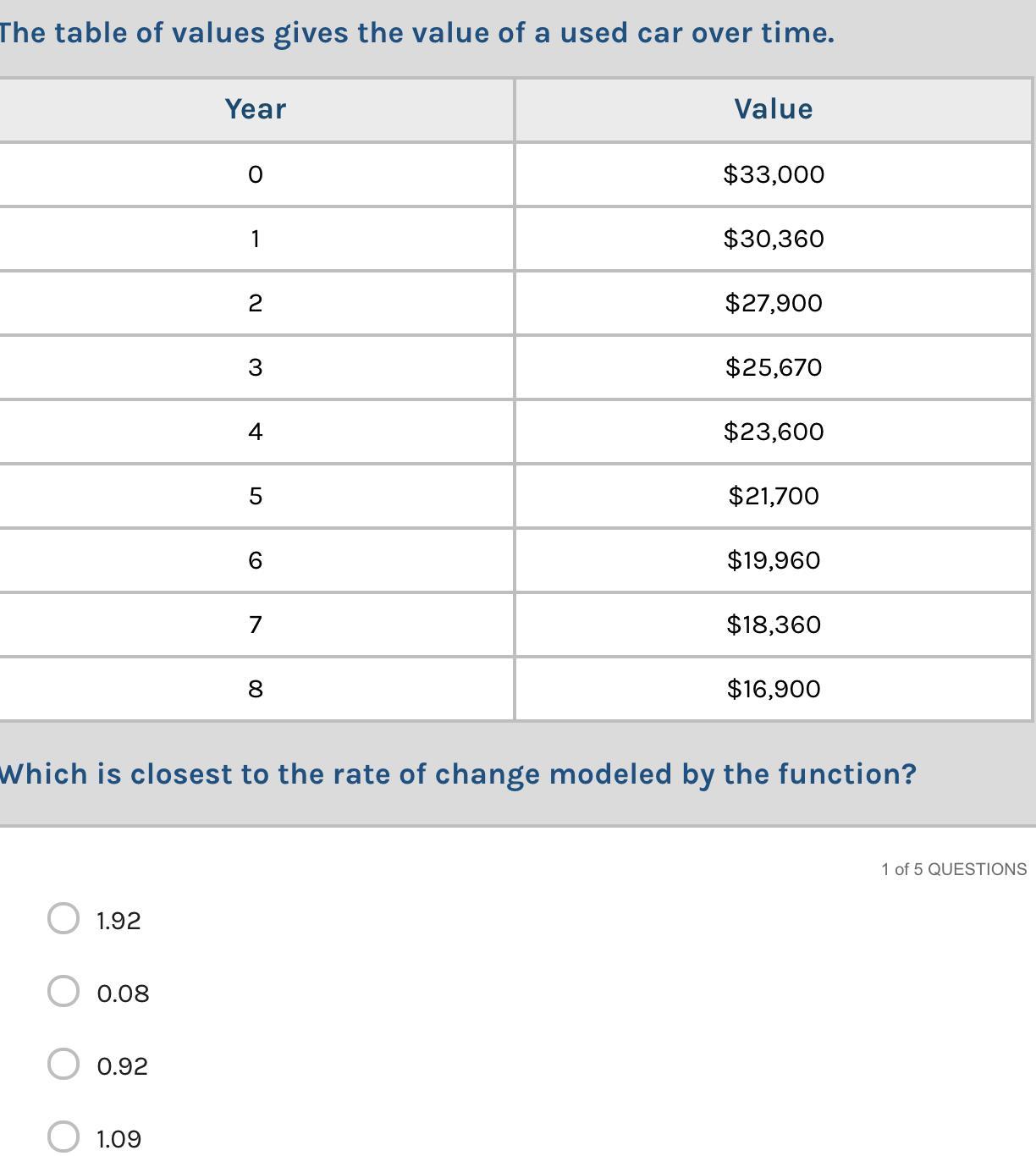 The table of values gives the value of a used car over time.

| Year | Value |
|---|---|
| 0 | \$33,000 |
| 1 | \$30,360 |
| 2 | \$27,900 |
| 3 | \$25,670 |
| 4 | \$23,600 |
| 5 | \$21,700 |
| 6 | \$19,960 |
| 7 | \$18,360 |
| 8 | \$16,900 |

Which is closest to the rate of change modeled by the function?

1 of 5 QUESTIONS

1.92

0.08

0.92

1.09